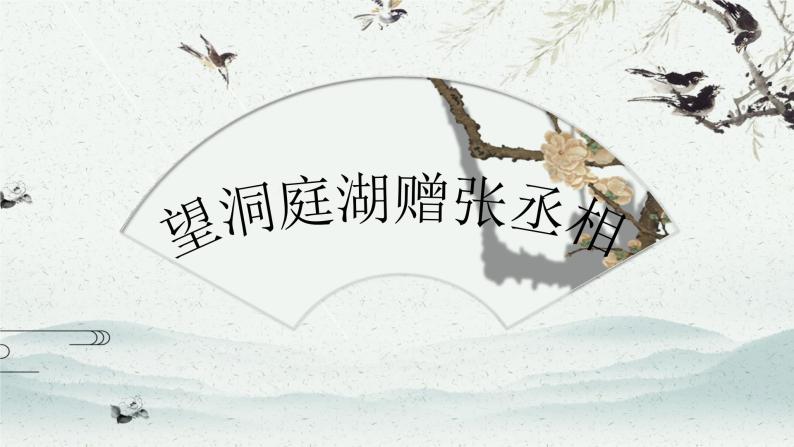 望洞庭湖赠张丞相